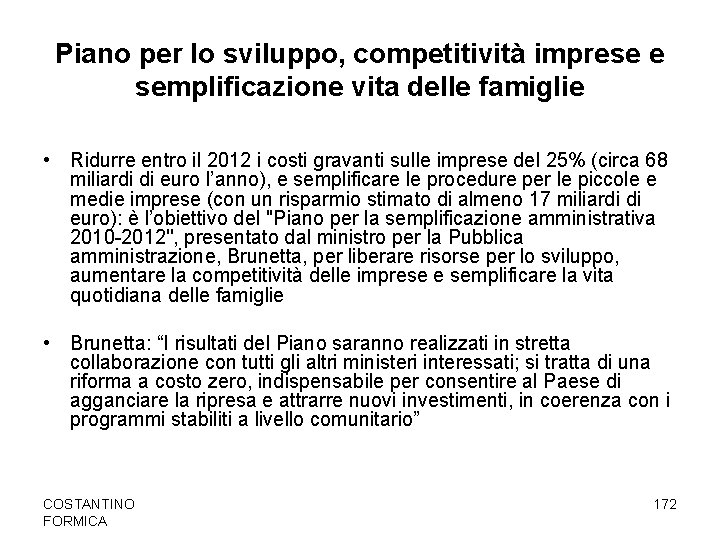 Piano per lo sviluppo, competitività imprese e semplificazione vita delle famiglie

• Ridurre entro il 2012 i costi gravanti sulle imprese del 25% (circa 68 miliardi di euro l'anno), e semplificare le procedure per le piccole e medie imprese (con un risparmio stimato di almeno 17 miliardi di euro): è l'obiettivo del "Piano per la semplificazione amministrativa 2010-2012", presentato dal ministro per la Pubblica amministrazione, Brunetta, per liberare risorse per lo sviluppo, aumentare la competitività delle imprese e semplificare la vita quotidiana delle famiglie

• Brunetta: "I risultati del Piano saranno realizzati in stretta collaborazione con tutti gli altri ministeri interessati; si tratta di una riforma a costo zero, indispensabile per consentire al Paese di agganciare la ripresa e attrarre nuovi investimenti, in coerenza con i programmi stabiliti a livello comunitario"

COSTANTINO
FORMICA

172